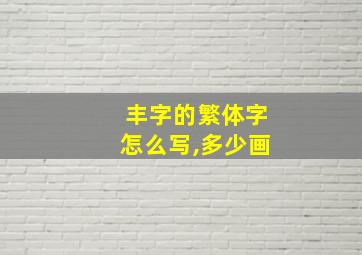 丰字的繁体字
怎么写,多少画